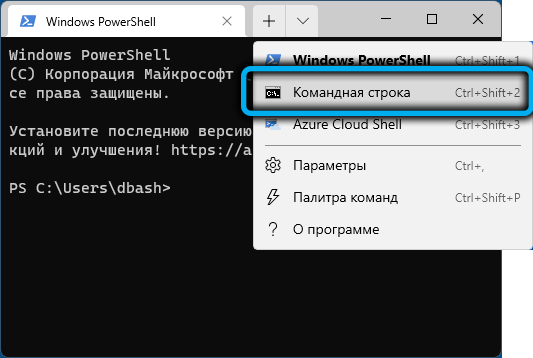 Windows PowerShell

Windows PowerShell
(C) Корпорация Майкрософт
се права защищены.

Установите последнюю версию
кций и улучшения! https://a

PS C:\Users\dbash>

Windows PowerShell Ctrl+Shift+1
Командная строка Ctrl+Shift+2
Azure Cloud Shell Ctrl+Shift+3
Параметры Ctrl+,
Палитра команд Ctrl+Shift+P
О программе